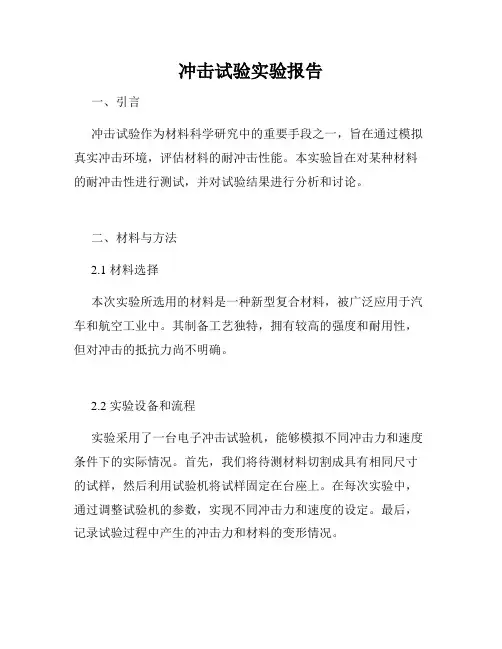 冲击试验实验报告

一、引言

冲击试验作为材料科学研究中的重要手段之一，旨在通过模拟真实冲击环境，评估材料的耐冲击性能。本实验旨在对某种材料的耐冲击性进行测试，并对试验结果进行分析和讨论。

二、材料与方法

2.1 材料选择

本次实验所选用的材料是一种新型复合材料，被广泛应用于汽车和航空工业中。其制备工艺独特，拥有较高的强度和耐用性，但对冲击的抵抗力尚不明确。

2.2 实验设备和流程

实验采用了一台电子冲击试验机，能够模拟不同冲击力和速度条件下的实际情况。首先，我们将待测材料切割成具有相同尺寸的试样，然后利用试验机将试样固定在台座上。在每次实验中，通过调整试验机的参数，实现不同冲击力和速度的设定。最后，记录试验过程中产生的冲击力和材料的变形情况。